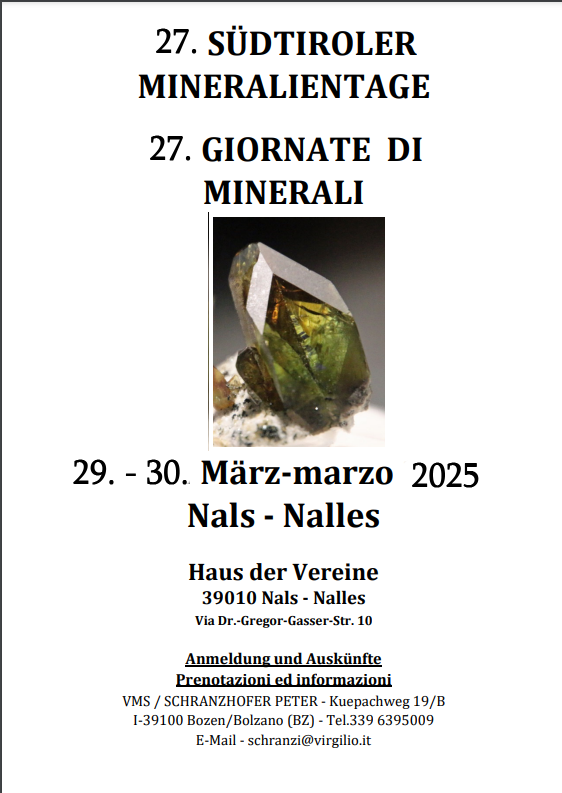 27. SÜDTIROLER MINERALIENTAGE

27. GIORNATE DI MINERALI

29. - 30. März-marzo 2025

Nals - Nalles

Haus der Vereine

39010 Nals - Nalles

Via Dr.-Gregor-Gasser-Str. 10

Anmeldung und Auskünfte

Prenotazioni ed informazioni

VMS / SCHRANZHOFER PETER - Kuepachweg 19/B

I-39100 Bozen/Bolzano (BZ) - Tel.339 6395009

E-Mail - schranzi@virgilio.it